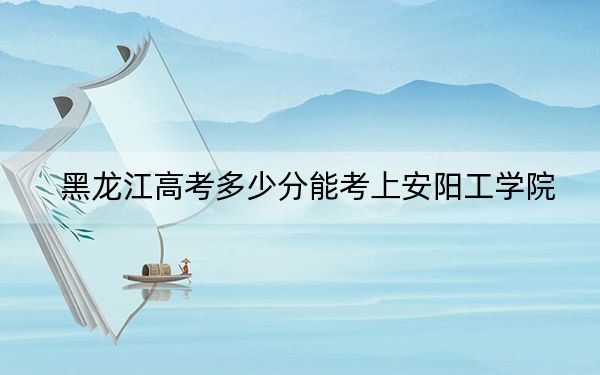 黑龙江高考多少分能考上安阳工学院